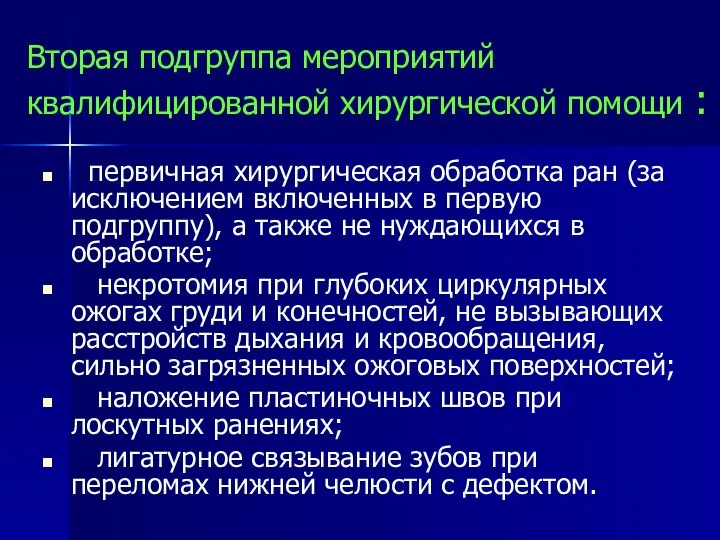 Вторая подгруппа мероприятий квалифицированной хирургической помощи :

- первичная хирургическая обработка ран (за исключением включенных в первую подгруппу), а также не нуждающихся в обработке;
- некротомия при глубоких циркулярных ожогах груди и конечностей, не вызывающих расстройств дыхания и кровообращения, сильно загрязненных ожоговых поверхностей;
- наложение пластиночных швов при лоскутных ранениях;
- лигатурное связывание зубов при переломах нижней челюсти с дефектом.